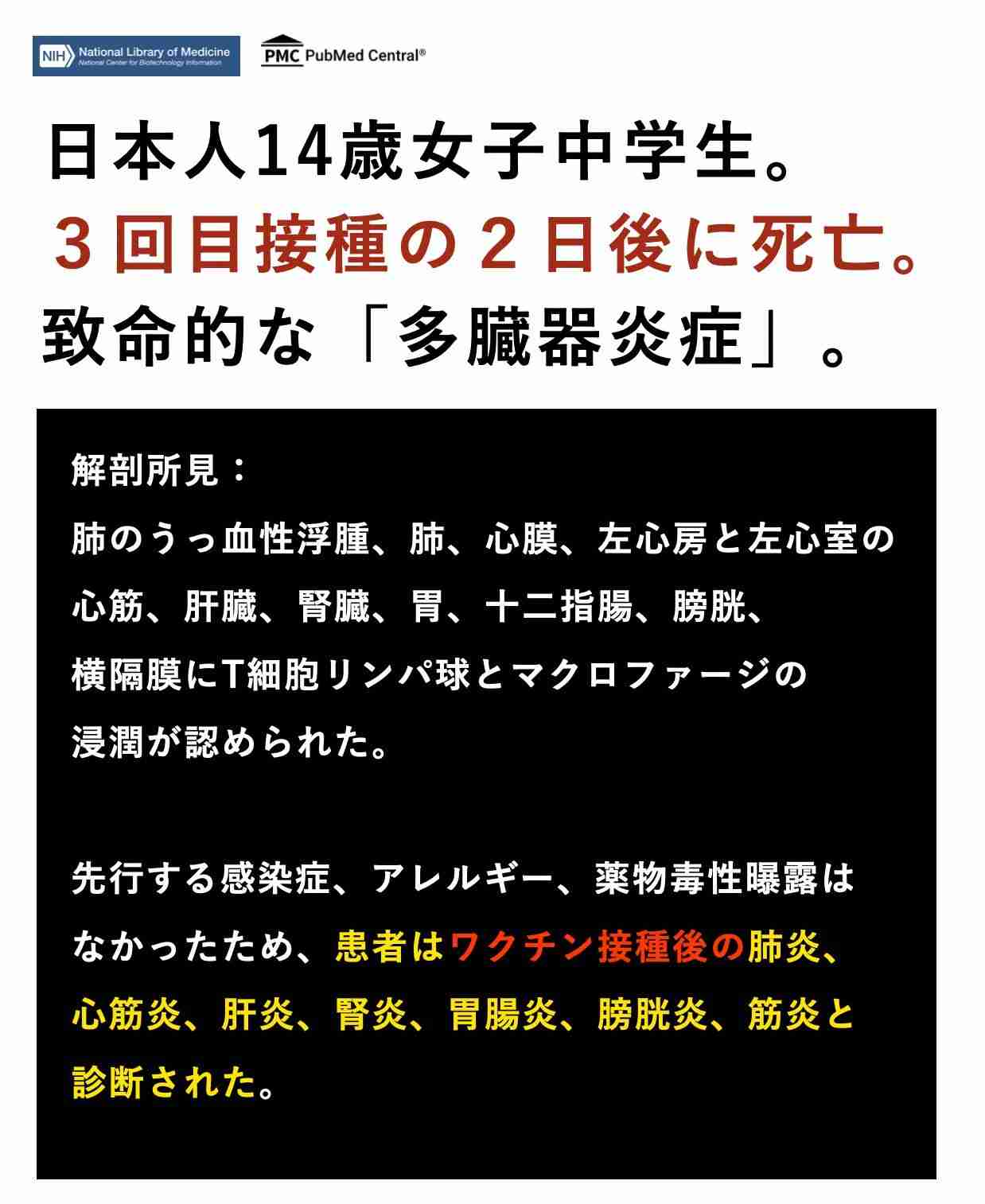 NIH National Library of Medicine
National Center for Biotechnology Information

PMC PubMed Central®

日本人14歳女子中学生。
３回目接種の２日後に死亡。
致命的な「多臓器炎症」。

解剖所見：
肺のうっ血性浮腫、肺、心膜、左心房と左心室の心筋、肝臓、腎臓、胃、十二指腸、膀胱、横隔膜にT細胞リンパ球とマクロファージの浸潤が認められた。

先行する感染症、アレルギー、薬物毒性曝露はなかったため、患者はワクチン接種後の肺炎、心筋炎、肝炎、腎炎、胃腸炎、膀胱炎、筋炎と診断された。